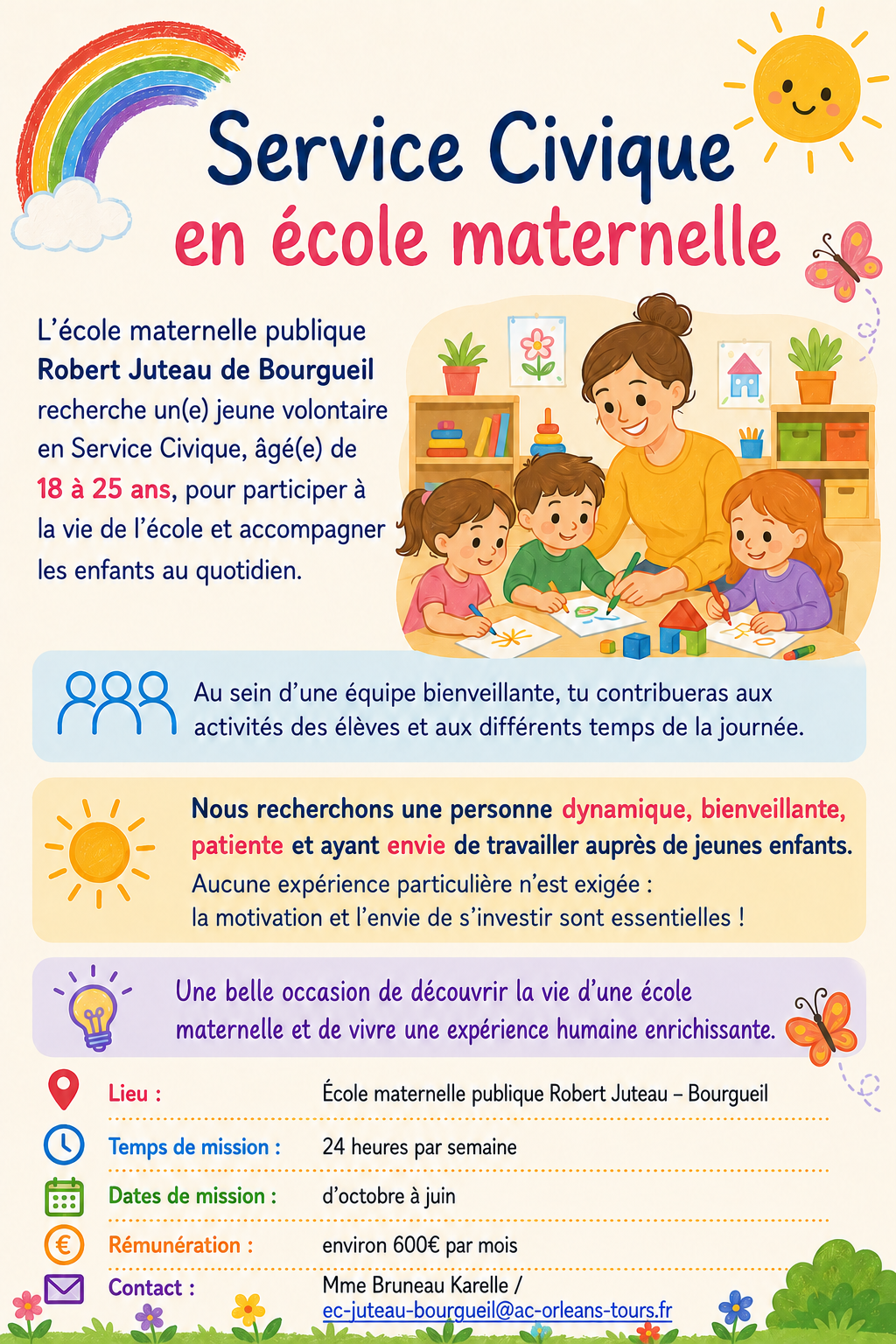 Service Civique
en école maternelle

L'école maternelle publique Robert Juteau de Bourgueil recherche un(e) jeune volontaire en Service Civique, âgé(e) de 18 à 25 ans, pour participer à la vie de l'école et accompagner les enfants au quotidien.

Au sein d'une équipe bienveillante, tu contribueras aux activités des élèves et aux différents temps de la journée.

Nous recherchons une personne dynamique, bienveillante, patiente et ayant envie de travailler auprès de jeunes enfants.

Aucune expérience particulière n'est exigée :
la motivation et l'envie de s'investir sont essentielles !

Une belle occasion de découvrir la vie d'une école maternelle et de vivre une expérience humaine enrichissante.

Lieu : École maternelle publique Robert Juteau – Bourgueil

Temps de mission : 24 heures par semaine

Dates de mission : d'octobre à juin

Rémunération : environ 600€ par mois

Contact : Mme Bruneau Karelle /
ec-juteau-bourgueil@ac-orleans-tours.fr